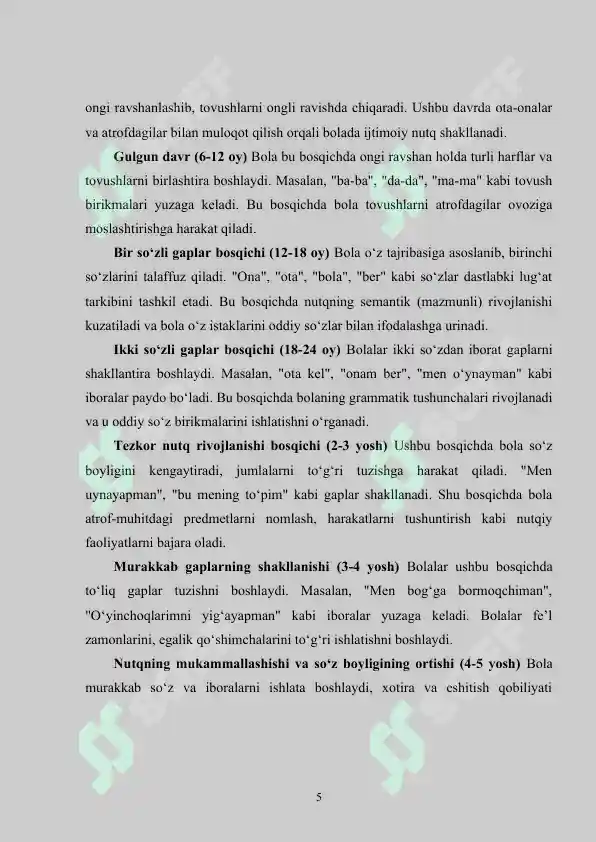 ongi ravshanlashib, tovushlarni ongli ravishda chiqaradi. Ushbu davrda ota-onalar va atrofdagilar bilan muloqot qilish orqali bolada ijtimoiy nutq shakllanadi.

**Gulgun davr (6-12 oy)** Bola bu bosqichda ongi ravshan holda turli harflar va tovushlarni birlashtira boshlaydi. Masalan, "ba-ba", "da-da", "ma-ma" kabi tovush birikmalari yuzaga keladi. Bu bosqichda bola tovushlarni atrofdagilar ovoziga moslashtirishga harakat qiladi.

**Bir so‘zli gaplar bosqichi (12-18 oy)** Bola o‘z tajribasiga asoslanib, birinchi so‘zlarini talaffuz qiladi. "Ona", "ota", "bola", "ber" kabi so‘zlar dastlabki lug‘at tarkibini tashkil etadi. Bu bosqichda nutqning semantik (mazmunli) rivojlanishi kuzatiladi va bola o‘z istaklarini oddiy so‘zlar bilan ifodalashga urinadi.

**Ikki so‘zli gaplar bosqichi (18-24 oy)** Bolalar ikki so‘zdan iborat gaplarni shakllantira boshlaydi. Masalan, "ota kel", "onam ber", "men o‘ynayman" kabi iboralar paydo bo‘ladi. Bu bosqichda bolaning grammatik tushunchalari rivojlanadi va u oddiy so‘z birikmalarini ishlatishni o‘rganadi.

**Tezkor nutq rivojlanishi bosqichi (2-3 yosh)** Ushbu bosqichda bola so‘z boyligini kengaytiradi, jumlalarni to‘g‘ri tuzishga harakat qiladi. "Men uynayapman", "bu mening to‘pim" kabi gaplar shakllanadi. Shu bosqichda bola atrof-muhitdagi predmetlarni nomlash, harakatlarni tushuntirish kabi nutqiy faoliyatlarni bajara oladi.

**Murakkab gaplarning shakllanishi (3-4 yosh)** Bolalar ushbu bosqichda to‘liq gaplar tuzishni boshlaydi. Masalan, "Men bog‘ga bormoqchiman", "O‘yinchoqlarimni yig‘ayapman" kabi iboralar yuzaga keladi. Bolalar fe’l zamonlarini, egalik qo‘shimchalarini to‘g‘ri ishlatishni boshlaydi.

**Nutqning mukammallashishi va so‘z boyligining ortishi (4-5 yosh)** Bola murakkab so‘z va iboralarni ishlata boshlaydi, xotira va eshitish qobiliyati

5